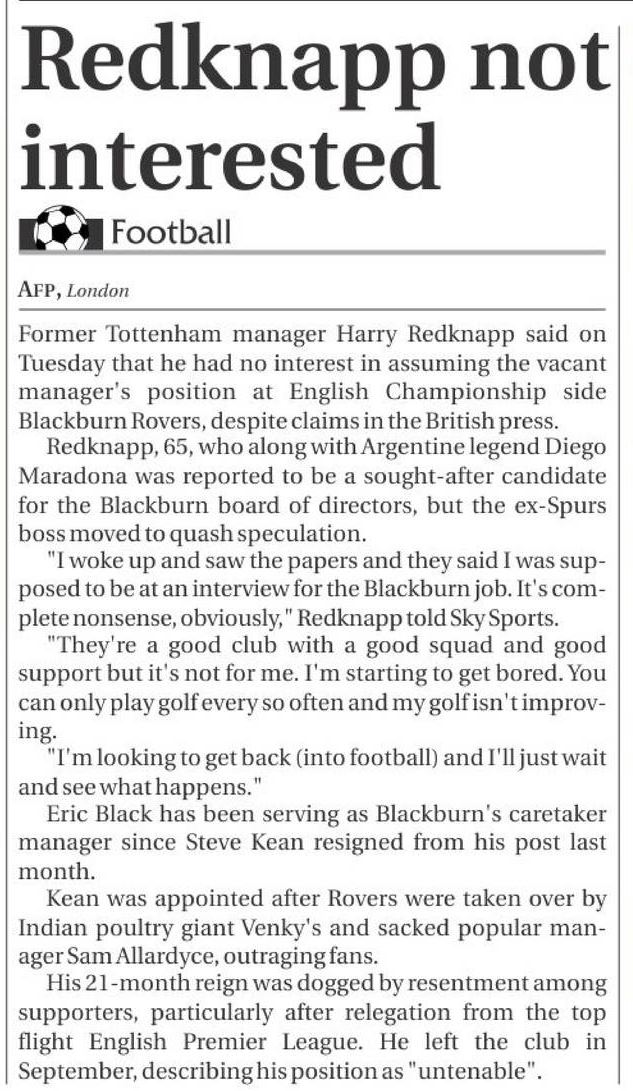 Redknapp not interested

Football

AFP, London

Former Tottenham manager Harry Redknapp said on Tuesday that he had no interest in assuming the vacant manager's position at English Championship side Blackburn Rovers, despite claims in the British press.

Redknapp, 65, who along with Argentine legend Diego Maradona was reported to be a sought-after candidate for the Blackburn board of directors, but the ex-Spurs boss moved to quash speculation.

"I woke up and saw the papers and they said I was supposed to be at an interview for the Blackburn job. It's complete nonsense, obviously," Redknapp told Sky Sports.

"They're a good club with a good squad and good support but it's not for me. I'm starting to get bored. You can only play golf every so often and my golf isn't improving.

"I'm looking to get back (into football) and I'll just wait and see what happens."

Eric Black has been serving as Blackburn's caretaker manager since Steve Kean resigned from his post last month.

Kean was appointed after Rovers were taken over by Indian poultry giant Venky's and sacked popular manager Sam Allardyce, outraging fans.

His 21-month reign was dogged by resentment among supporters, particularly after relegation from the top flight English Premier League. He left the club in September, describing his position as "untenable".